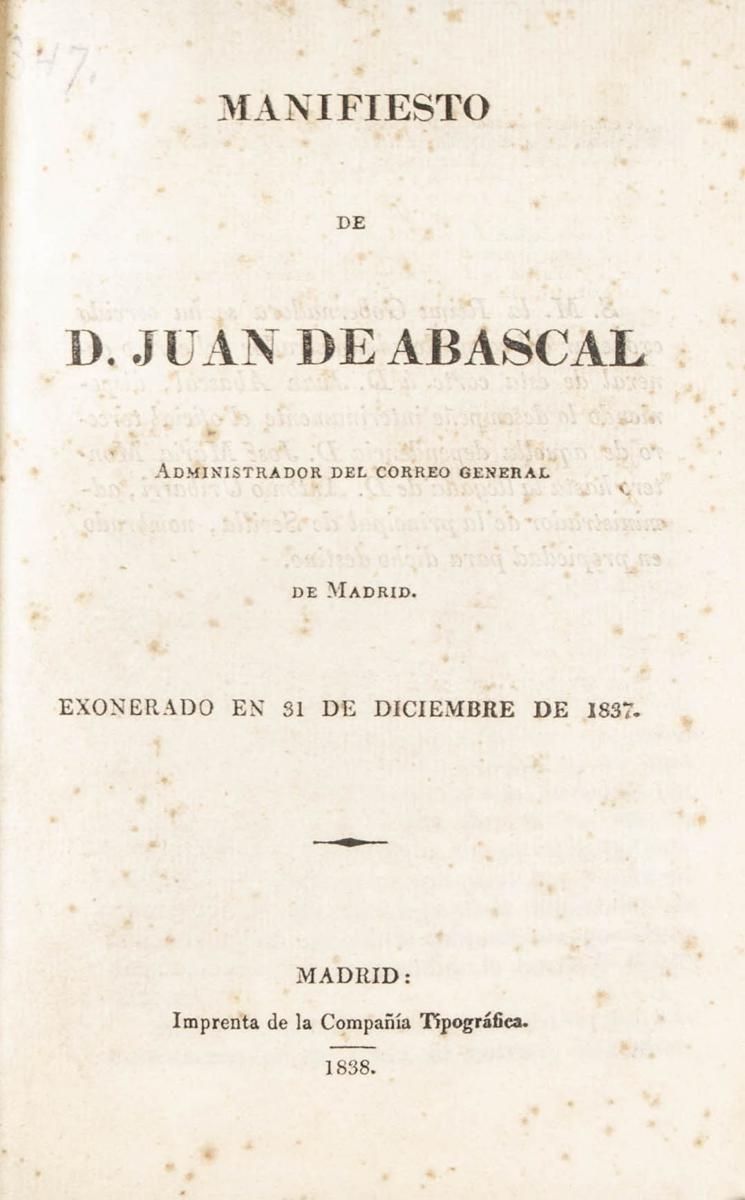 MANIFIESTO

DE

D. JUAN DE ABASCAL

ADMINISTRADOR DEL CORREO GENERAL

DE MADRID.

EXONERADO EN 31 DE DICIEMBRE DE 1837.

MADRID:

Imprenta de la Compañía Tipográfica.

1838.